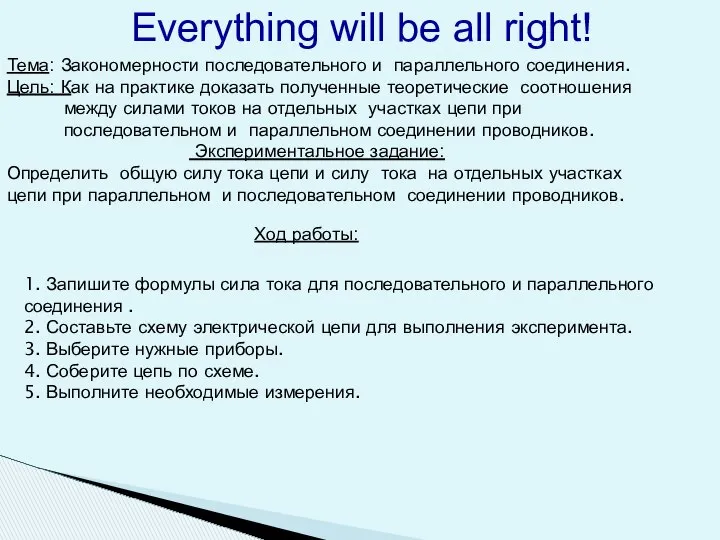 Everything will be all right!

Тема: Закономерности последовательного и параллельного соединения.
Цель: Как на практике доказать полученные теоретические соотношения между силами токов на отдельных участках цепи при последовательном и параллельном соединении проводников.

Экспериментальное задание:
Определить общую силу тока цепи и силу тока на отдельных участках цепи при параллельном и последовательном соединении проводников.

Ход работы:

1. Запишите формулы сила тока для последовательного и параллельного соединения .
2. Составьте схему электрической цепи для выполнения эксперимента.
3. Выберите нужные приборы.
4. Соберите цепь по схеме.
5. Выполните необходимые измерения.